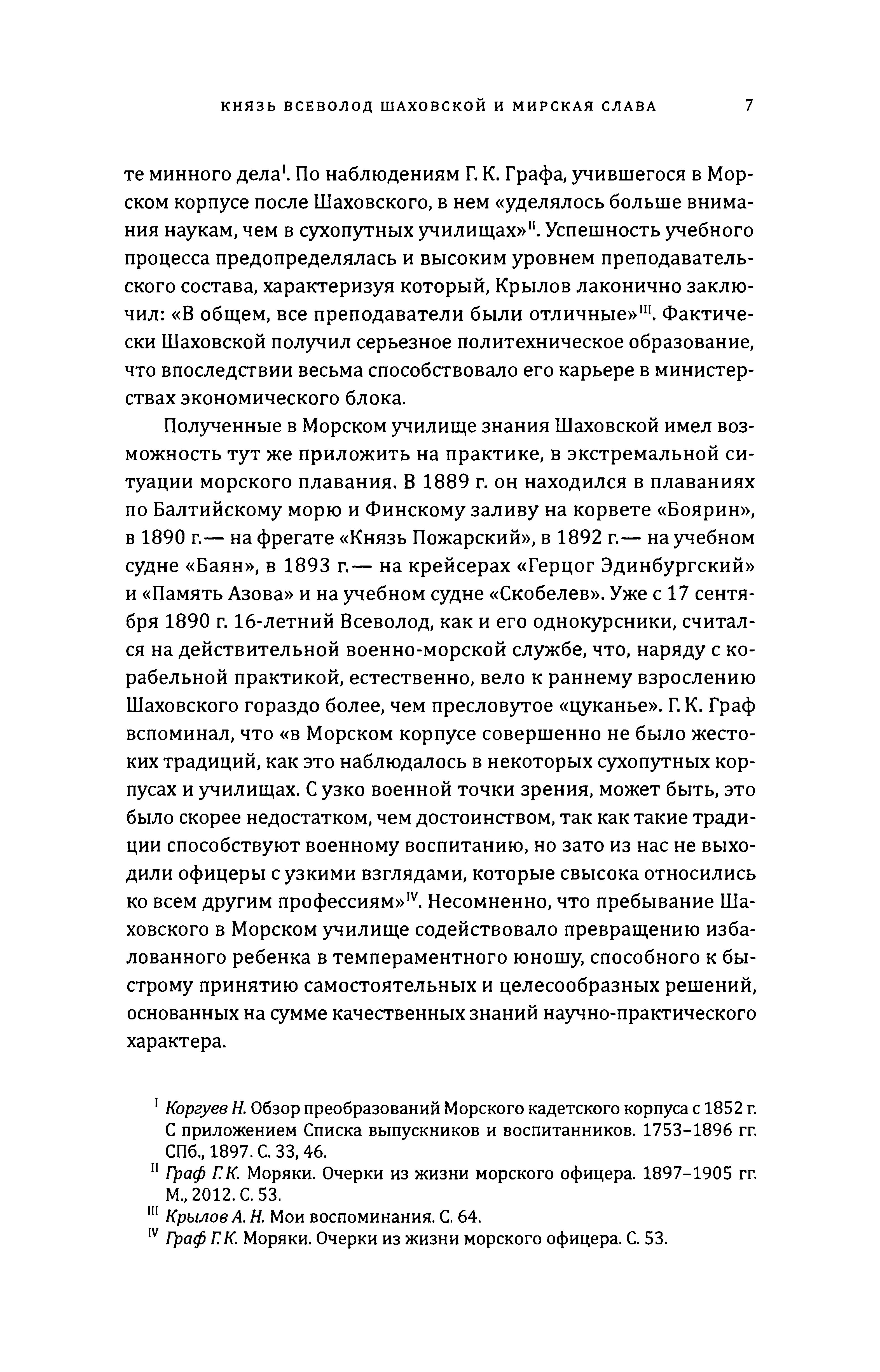 КНЯЗЬ ВСЕВОЛОД ШАХОВСКОЙ И МИРСКАЯ СЛАВА 7

те минного дела$^{I}$. По наблюдениям Г. К. Графа, учившегося в Морском корпусе после Шаховского, в нем «уделялось больше внимания наукам, чем в сухопутных училищах»$^{II}$. Успешность учебного процесса предопределялась и высоким уровнем преподавательского состава, характеризуя который, Крылов лаконично заключил: «В общем, все преподаватели были отличные»$^{III}$. Фактически Шаховской получил серьезное политехническое образование, что впоследствии весьма способствовало его карьере в министерствах экономического блока.

Полученные в Морском училище знания Шаховской имел возможность тут же приложить на практике, в экстремальной ситуации морского плавания. В 1889 г. он находился в плаваниях по Балтийскому морю и Финскому заливу на корвете «Боярин», в 1890 г.— на фрегате «Князь Пожарский», в 1892 г.— на учебном судне «Баян», в 1893 г.— на крейсерах «Герцог Эдинбургский» и «Память Азова» и на учебном судне «Скобелев». Уже с 17 сентября 1890 г. 16-летний Всеволод, как и его однокурсники, считался на действительной военно-морской службе, что, наряду с корабельной практикой, естественно, вело к раннему взрослению Шаховского гораздо более, чем пресловутое «цуканье». Г. К. Граф вспоминал, что «в Морском корпусе совершенно не было жестоких традиций, как это наблюдалось в некоторых сухопутных корпусах и училищах. С узко военной точки зрения, может быть, это было скорее недостатком, чем достоинством, так как такие традиции способствуют военному воспитанию, но зато из нас не выходили офицеры с узкими взглядами, которые свысока относились ко всем другим профессиям»$^{IV}$. Несомненно, что пребывание Шаховского в Морском училище содействовало превращению избалованного ребенка в темпераментного юношу, способного к быстрому принятию самостоятельных и целесообразных решений, основанных на сумме качественных знаний научно-практического характера.

$^{I}$ Коргуев Н. Обзор преобразований Морского кадетского корпуса с 1852 г. С приложением Списка выпускников и воспитанников. 1753–1896 гг. СПб., 1897. С. 33, 46.
$^{II}$ Граф Г. К. Моряки. Очерки из жизни морского офицера. 1897–1905 гг. М., 2012. С. 53.
$^{III}$ Крылов А. Н. Мои воспоминания. С. 64.
$^{IV}$ Граф Г. К. Моряки. Очерки из жизни морского офицера. С. 53.